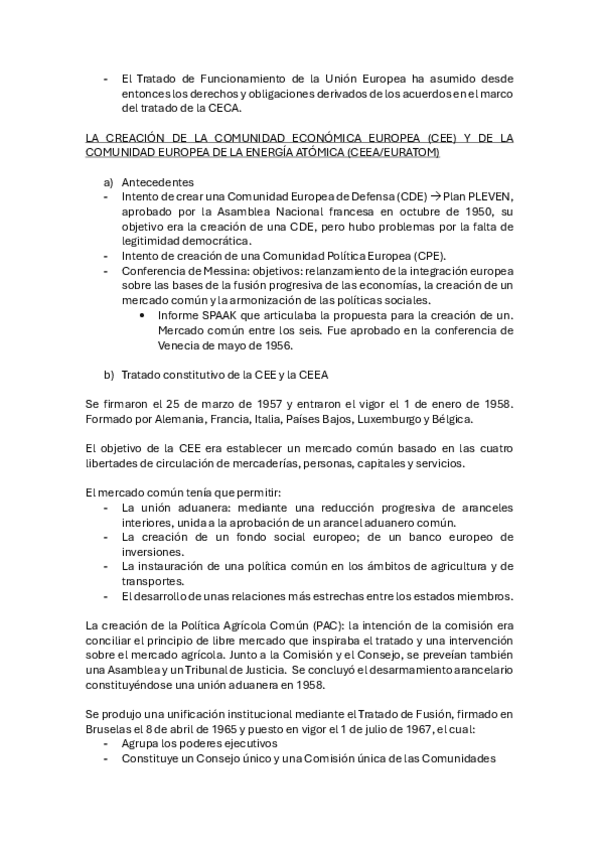 - El Tratado de Funcionamiento de la Unión Europea ha asumido desde entonces los derechos y obligaciones derivados de los acuerdos en el marco del tratado de la CECA.

LA CREACIÓN DE LA COMUNIDAD ECONÓMICA EUROPEA (CEE) Y DE LA COMUNIDAD EUROPEA DE LA ENERGÍA ATÓMICA (CEEA/EURATOM)

a) Antecedentes
- Intento de crear una Comunidad Europea de Defensa (CDE) → Plan PLEVEN, aprobado por la Asamblea Nacional francesa en octubre de 1950, su objetivo era la creación de una CDE, pero hubo problemas por la falta de legitimidad democrática.
- Intento de creación de una Comunidad Política Europea (CPE).
- Conferencia de Messina: objetivos: relanzamiento de la integración europea sobre las bases de la fusión progresiva de las economías, la creación de un mercado común y la armonización de las políticas sociales.
  • Informe SPAAK que articulaba la propuesta para la creación de un. Mercado común entre los seis. Fue aprobado en la conferencia de Venecia de mayo de 1956.

b) Tratado constitutivo de la CEE y la CEEA

Se firmaron el 25 de marzo de 1957 y entraron el vigor el 1 de enero de 1958. Formado por Alemania, Francia, Italia, Países Bajos, Luxemburgo y Bélgica.

El objetivo de la CEE era establecer un mercado común basado en las cuatro libertades de circulación de mercaderías, personas, capitales y servicios.

El mercado común tenía que permitir:
- La unión aduanera: mediante una reducción progresiva de aranceles interiores, unida a la aprobación de un arancel aduanero común.
- La creación de un fondo social europeo; de un banco europeo de inversiones.
- La instauración de una política común en los ámbitos de agricultura y de transportes.
- El desarrollo de unas relaciones más estrechas entre los estados miembros.

La creación de la Política Agrícola Común (PAC): la intención de la comisión era conciliar el principio de libre mercado que inspiraba el tratado y una intervención sobre el mercado agrícola. Junto a la Comisión y el Consejo, se preveían también una Asamblea y un Tribunal de Justicia. Se concluyó el desarmamiento arancelario constituyéndose una unión aduanera en 1958.

Se produjo una unificación institucional mediante el Tratado de Fusión, firmado en Bruselas el 8 de abril de 1965 y puesto en vigor el 1 de julio de 1967, el cual:
- Agrupa los poderes ejecutivos
- Constituye un Consejo único y una Comisión única de las Comunidades